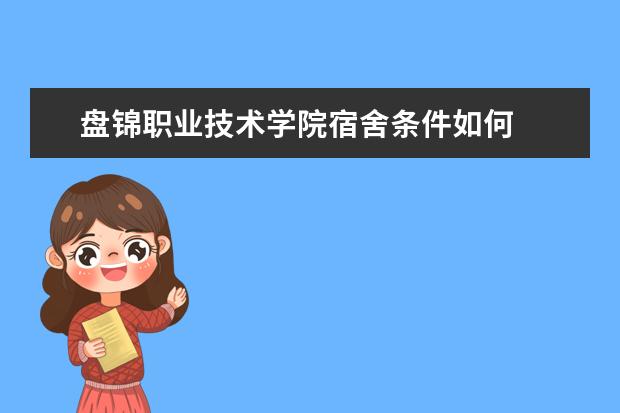 盘锦职业技术学院宿舍条件如何